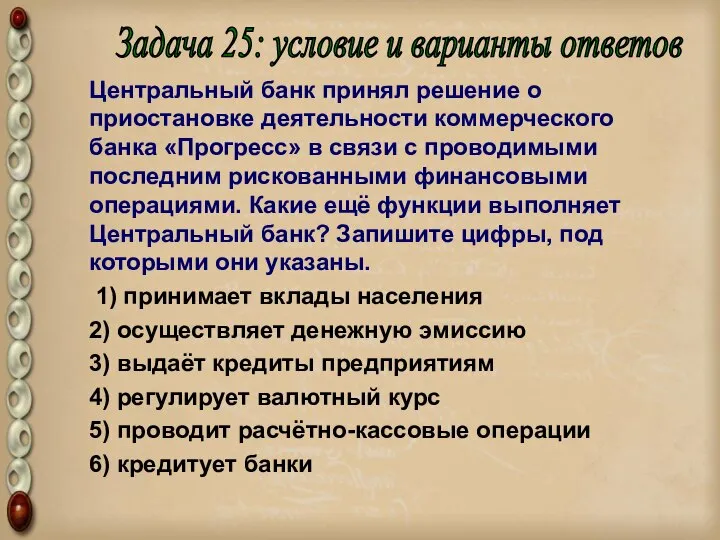 Задача 25: условие и варианты ответов

Центральный банк принял решение о приостановке деятельности коммерческого банка «Прогресс» в связи с проводимыми последним рискованными финансовыми операциями. Какие ещё функции выполняет Центральный банк? Запишите цифры, под которыми они указаны.

1) принимает вклады населения
2) осуществляет денежную эмиссию
3) выдаёт кредиты предприятиям
4) регулирует валютный курс
5) проводит расчётно-кассовые операции
6) кредитует банки